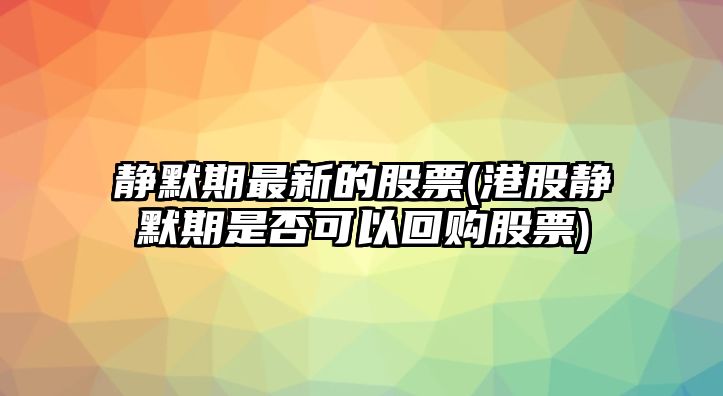 静默期最新的股票(港股静默期是否可以回购股票)